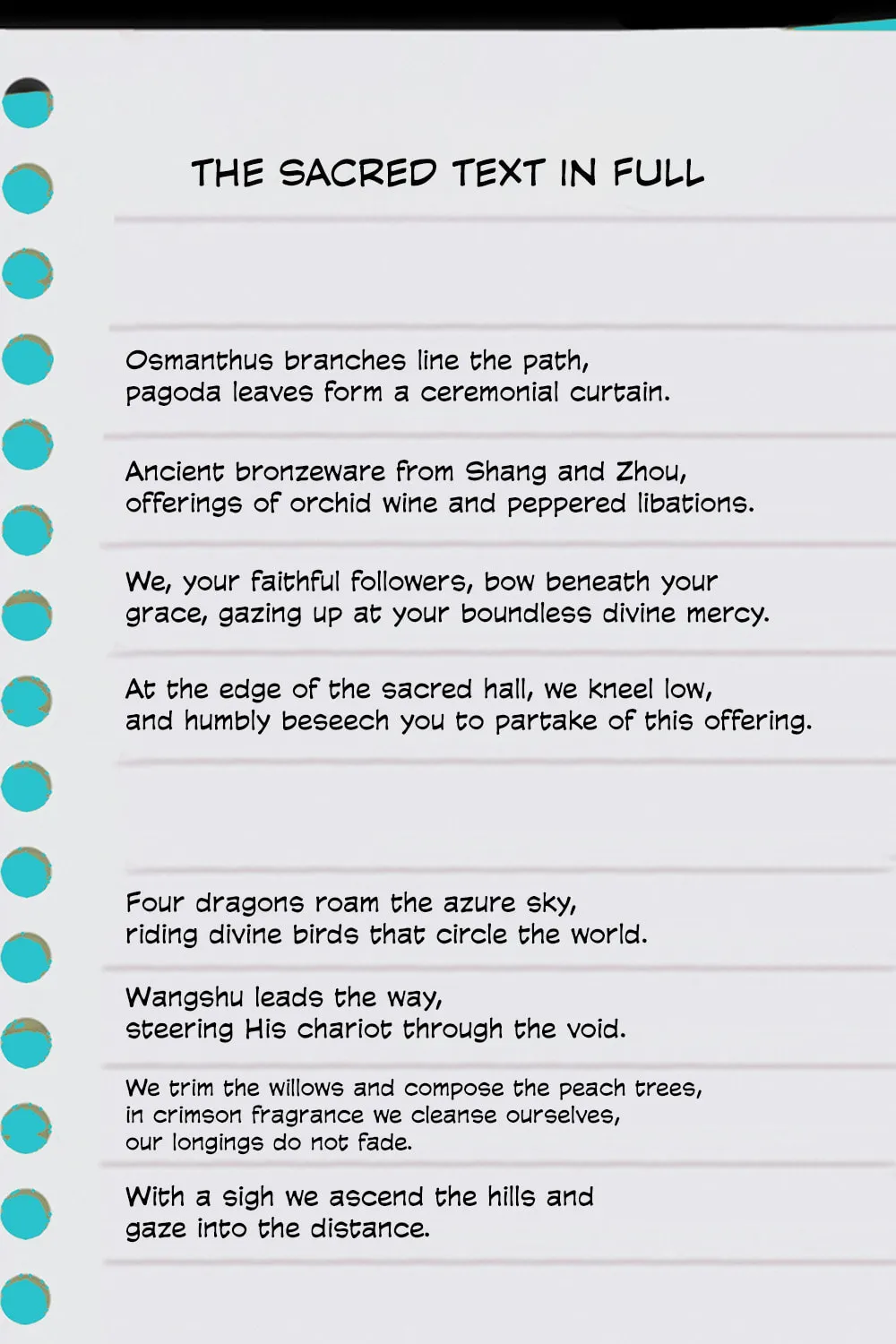 THE SACRED TEXT IN FULL

Osmanthus branches line the path,
pagoda leaves form a ceremonial curtain.

Ancient bronzeware from Shang and Zhou,
offerings of orchid wine and peppered libations.

We, your faithful followers, bow beneath your
grace, gazing up at your boundless divine mercy.

At the edge of the sacred hall, we kneel low,
and humbly beseech you to partake of this offering.

Four dragons roam the azure sky,
riding divine birds that circle the world.

Wangshu leads the way,
steering His chariot through the void.

We trim the willows and compose the peach trees,
in crimson fragrance we cleanse ourselves,
our longings do not fade.

With a sigh we ascend the hills and
gaze into the distance.